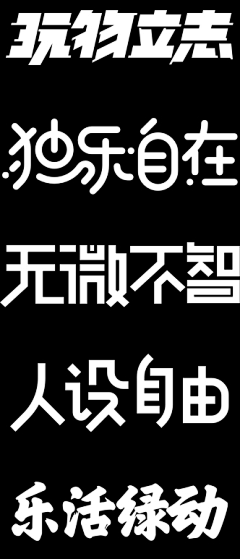 玩物立志

独乐自在

无微不智

人设自由

乐活绿动